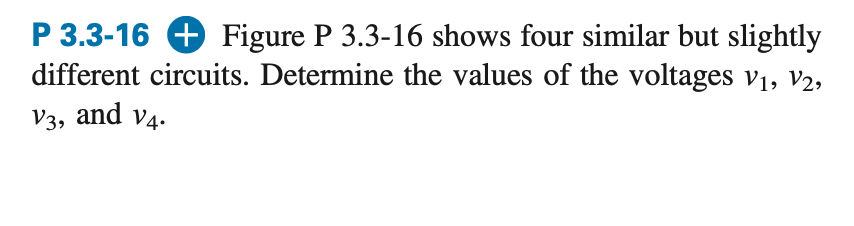 P 3.3-16 + Figure P 3.3-16 shows four similar but slightly different circuits. Determine the values of the voltages $v_1$, $v_2$, $v_3$, and $v_4$.